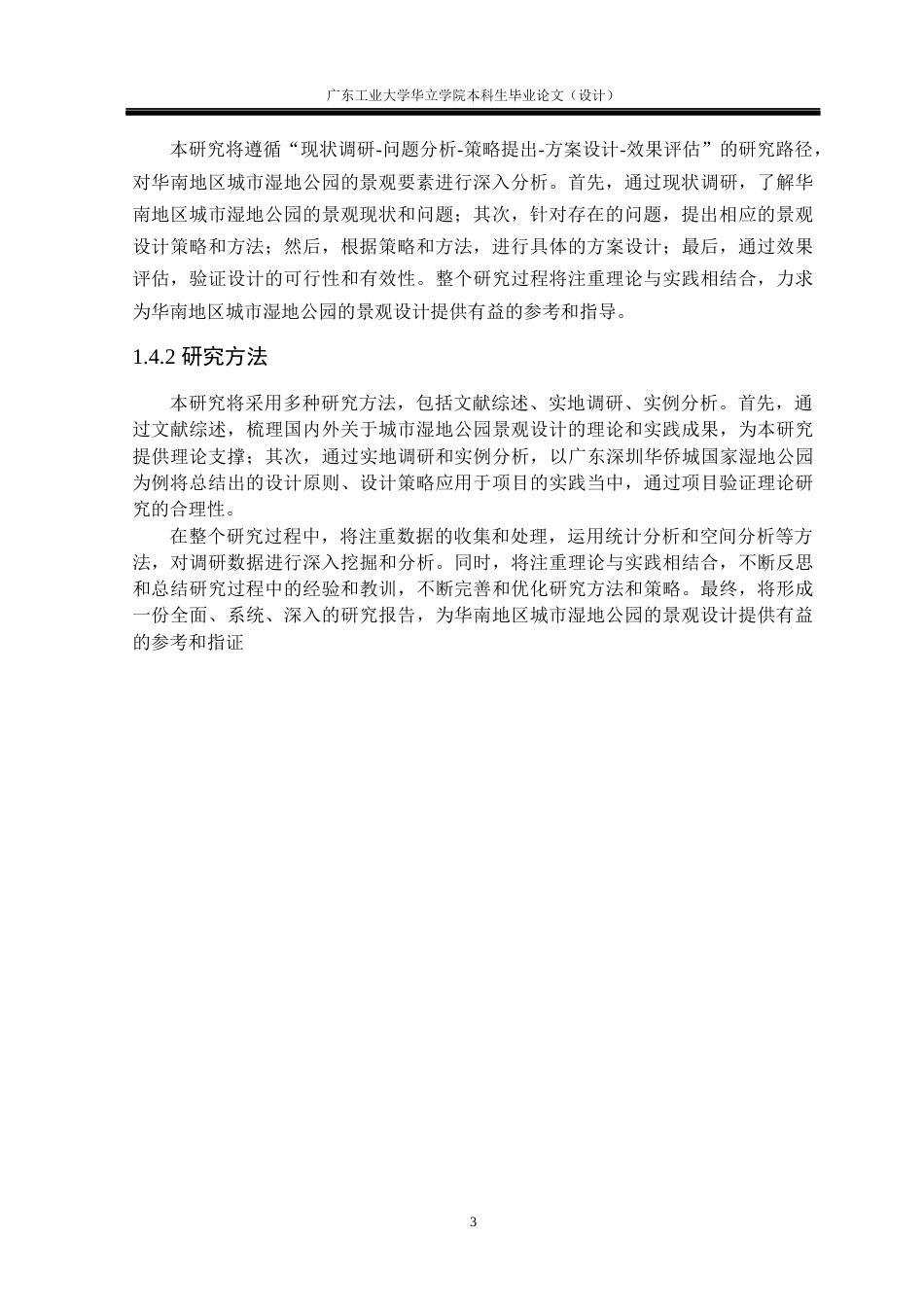 广东工业大学华立学院本科生毕业论文（设计）

本研究将遵循“现状调研-问题分析-策略提出-方案设计-效果评估”的研究路径，对华南地区城市湿地公园的景观要素进行深入分析。首先，通过现状调研，了解华南地区城市湿地公园的景观现状和问题；其次，针对存在的问题，提出相应的景观设计策略和方法；然后，根据策略和方法，进行具体的方案设计；最后，通过效果评估，验证设计的可行性和有效性。整个研究过程将注重理论与实践相结合，力求为华南地区城市湿地公园的景观设计提供有益的参考和指导。

1.4.2 研究方法

本研究将采用多种研究方法，包括文献综述、实地调研、实例分析。首先，通过文献综述，梳理国内外关于城市湿地公园景观设计的理论和实践成果，为本研究提供理论支撑；其次，通过实地调研和实例分析，以广东深圳华侨城国家湿地公园为例将总结出的设计原则、设计策略应用于项目的实践当中，通过项目验证理论研究的合理性。

在整个研究过程中，将注重数据的收集和处理，运用统计分析和空间分析等方法，对调研数据进行深入挖掘和分析。同时，将注重理论与实践相结合，不断反思和总结研究过程中的经验和教训，不断完善和优化研究方法和策略。最终，将形成一份全面、系统、深入的研究报告，为华南地区城市湿地公园的景观设计提供有益的参考和指证

3